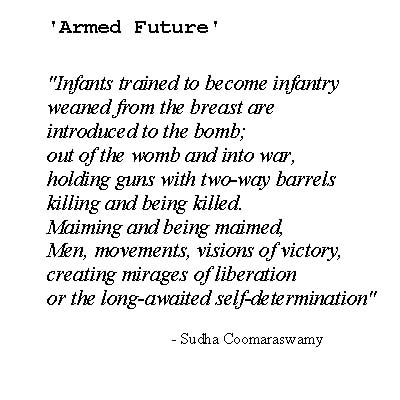 'Armed Future'

"Infants trained to become infantry
weaned from the breast are
introduced to the bomb;
out of the womb and into war,
holding guns with two-way barrels
killing and being killed.
Maiming and being maimed,
Men, movements, visions of victory,
creating mirages of liberation
or the long-awaited self-determination"

- Sudha Coomaraswamy